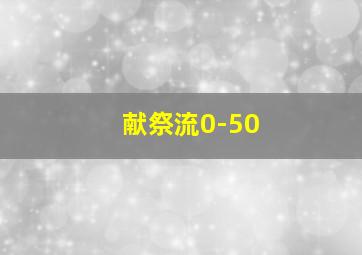 献祭流0-50